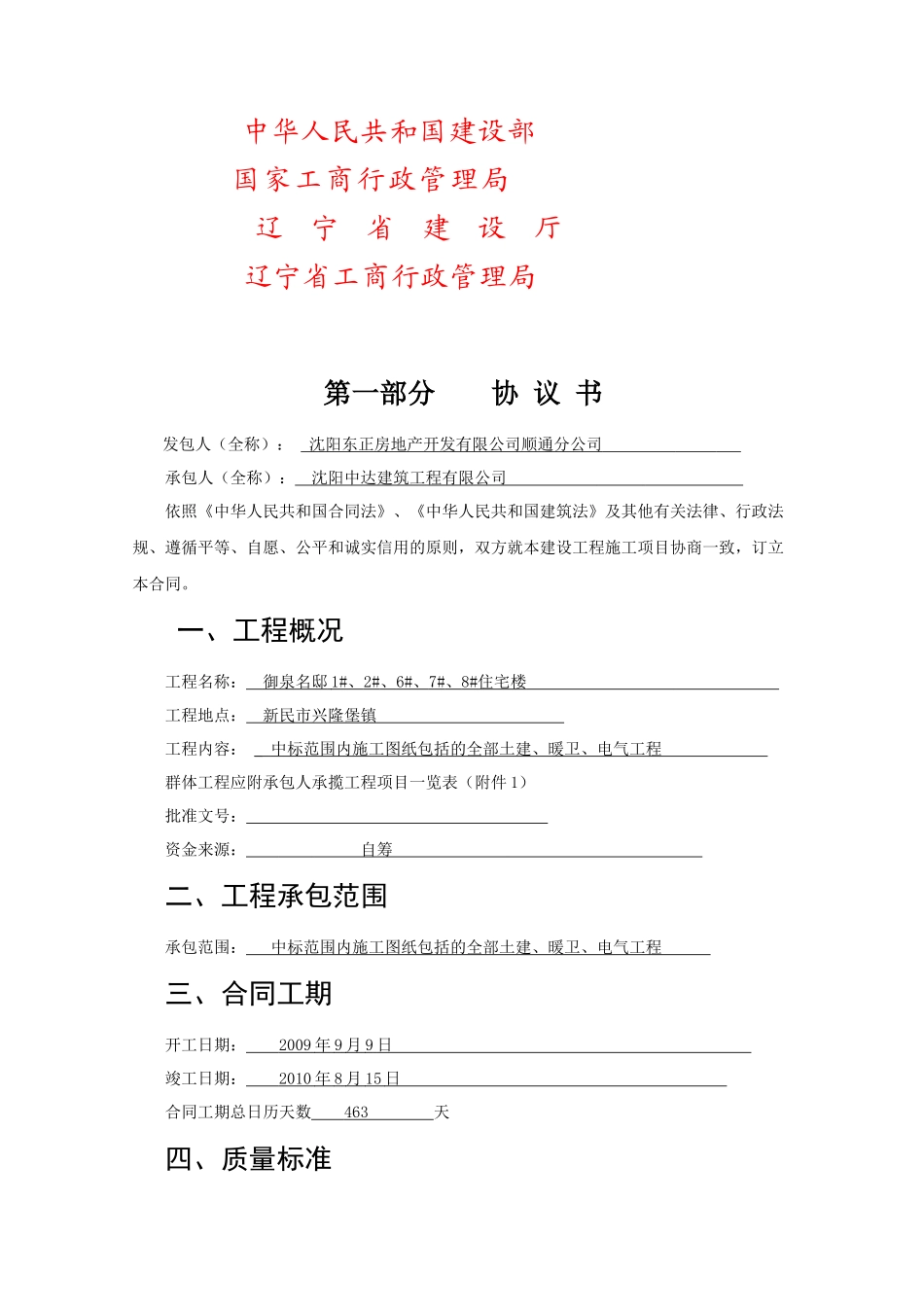 中华人民共和国建设部
国家工商行政管理局
辽　宁　省　建　设　厅
辽宁省工商行政管理局

第一部分　　协 议 书

发包人（全称）：　沈阳东正房地产开发有限公司顺通分公司

承包人（全称）：　沈阳中达建筑工程有限公司

依照《中华人民共和国合同法》、《中华人民共和国建筑法》及其他有关法律、行政法规、遵循平等、自愿、公平和诚实信用的原则，双方就本建设工程施工项目协商一致，订立本合同。

一、工程概况

工程名称：　御泉名邸 1#、2#、6#、7#、8#住宅楼

工程地点：　新民市兴隆堡镇

工程内容：　中标范围内施工图纸包括的全部土建、暖卫、电气工程

群体工程应附承包人承揽工程项目一览表（附件 1）

批准文号：

资金来源：　自筹

二、工程承包范围

承包范围：　中标范围内施工图纸包括的全部土建、暖卫、电气工程

三、合同工期

开工日期：　2009 年 9 月 9 日

竣工日期：　2010 年 8 月 15 日

合同工期总日历天数　463　天

四、质量标准